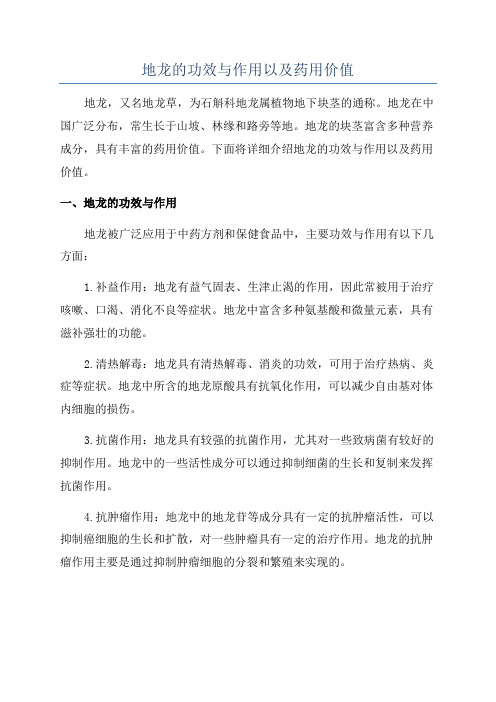 地龙的功效与作用以及药用价值

地龙，又名地龙草，为石斛科地龙属植物地下块茎的通称。地龙在中国广泛分布，常生长于山坡、林缘和路旁等地。地龙的块茎富含多种营养成分，具有丰富的药用价值。下面将详细介绍地龙的功效与作用以及药用价值。

一、地龙的功效与作用

地龙被广泛应用于中药方剂和保健食品中，主要功效与作用有以下几方面：

1. 补益作用：地龙有益气固表、生津止渴的作用，因此常被用于治疗咳嗽、口渴、消化不良等症状。地龙中富含多种氨基酸和微量元素，具有滋补强壮的功能。

2. 清热解毒：地龙具有清热解毒、消炎的功效，可用于治疗热病、炎症等症状。地龙中所含的地龙原酸具有抗氧化作用，可以减少自由基对体内细胞的损伤。

3. 抗菌作用：地龙具有较强的抗菌作用，尤其对一些致病菌有较好的抑制作用。地龙中的一些活性成分可以通过抑制细菌的生长和复制来发挥抗菌作用。

4. 抗肿瘤作用：地龙中的地龙苷等成分具有一定的抗肿瘤活性，可以抑制癌细胞的生长和扩散，对一些肿瘤具有一定的治疗作用。地龙的抗肿瘤作用主要是通过抑制肿瘤细胞的分裂和繁殖来实现的。